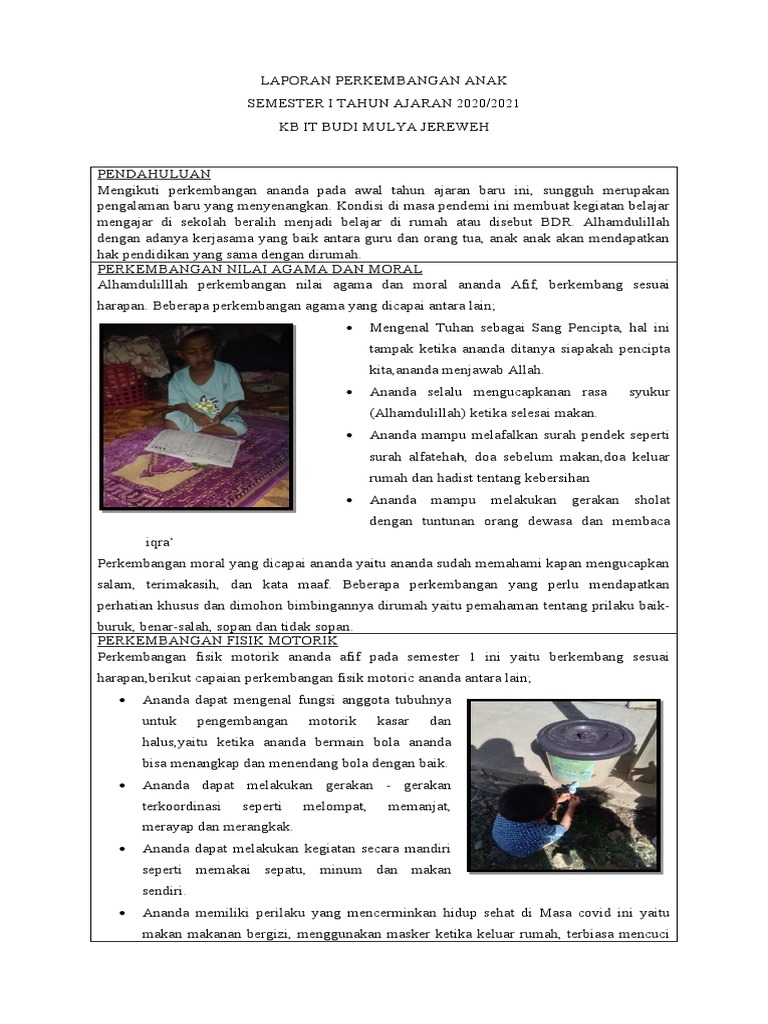 LAPORAN PERKEMBANGAN ANAK
SEMESTER I TAHUN AJARAN 2020/2021
KB IT BUDI MULYA JEREWEH

PENDAHULUAN
Mengikuti perkembangan ananda pada awal tahun ajaran baru ini, sungguh merupakan pengalaman baru yang menyenangkan. Kondisi di masa pendemi ini membuat kegiatan belajar mengajar di sekolah beralih menjadi belajar di rumah atau disebut BDR. Alhamdulillah dengan adanya kerjasama yang baik antara guru dan orang tua, anak anak akan mendapatkan hak pendidikan yang sama dengan dirumah.

PERKEMBANGAN NILAI AGAMA DAN MORAL
Alhamdulilllah perkembangan nilai agama dan moral ananda Afif, berkembang sesuai harapan. Beberapa perkembangan agama yang dicapai antara lain;

• Mengenal Tuhan sebagai Sang Pencipta, hal ini tampak ketika ananda ditanya siapakah pencipta kita,ananda menjawab Allah.
• Ananda selalu mengucapkanan rasa syukur (Alhamdulillah) ketika selesai makan.
• Ananda mampu melafalkan surah pendek seperti surah alfatehah, doa sebelum makan,doa keluar rumah dan hadist tentang kebersihan
• Ananda mampu melakukan gerakan sholat dengan tuntunan orang dewasa dan membaca iqra'

Perkembangan moral yang dicapai ananda yaitu ananda sudah memahami kapan mengucapkan salam, terimakasih, dan kata maaf. Beberapa perkembangan yang perlu mendapatkan perhatian khusus dan dimohon bimbingannya dirumah yaitu pemahaman tentang prilaku baik-buruk, benar-salah, sopan dan tidak sopan.

PERKEMBANGAN FISIK MOTORIK
Perkembangan fisik motorik ananda afif pada semester 1 ini yaitu berkembang sesuai harapan,berikut capaian perkembangan fisik motoric ananda antara lain;

• Ananda dapat mengenal fungsi anggota tubuhnya untuk pengembangan motorik kasar dan halus,yaitu ketika ananda bermain bola ananda bisa menangkap dan menendang bola dengan baik.
• Ananda dapat melakukan gerakan - gerakan terkoordinasi seperti melompat, memanjat, merayap dan merangkak.
• Ananda dapat melakukan kegiatan secara mandiri seperti memakai sepatu, minum dan makan sendiri.
• Ananda memiliki perilaku yang mencerminkan hidup sehat di Masa covid ini yaitu makan makanan bergizi, menggunakan masker ketika keluar rumah, terbiasa mencuci